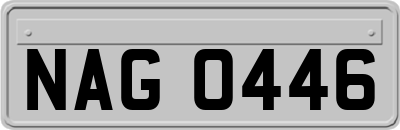 NAG 0446